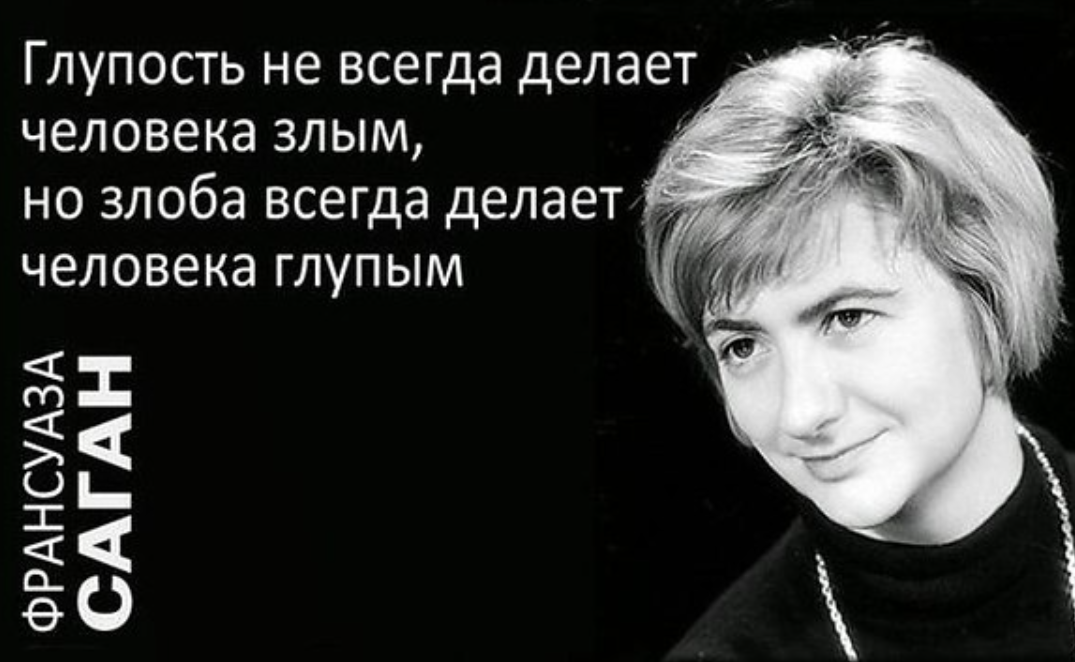 Глупость не всегда делает человека злым, но злоба всегда делает человека глупым

ФРАНСУАЗА
САГАН